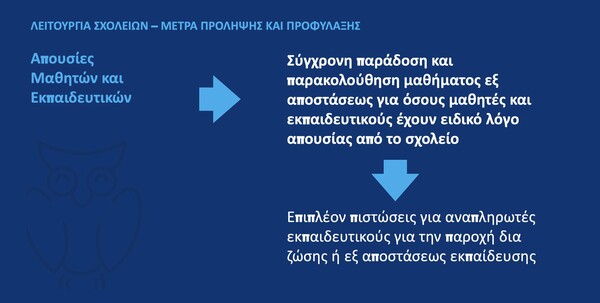 ΛΕΙΤΟΥΡΓΙΑ ΣΧΟΛΕΙΩΝ – ΜΕΤΡΑ ΠΡΟΛΗΨΗΣ ΚΑΙ ΠΡΟΦΥΛΑΞΗΣ

Απουσίες Μαθητών και Εκπαιδευτικών

Σύγχρονη παράδοση και παρακολούθηση μαθήματος εξ αποστάσεως για όσους μαθητές και εκπαιδευτικούς έχουν ειδικό λόγο απουσίας από το σχολείο

Επιπλέον πιστώσεις για αναπληρωτές εκπαιδευτικούς για την παροχή δια ζώσης ή εξ αποστάσεως εκπαίδευσης